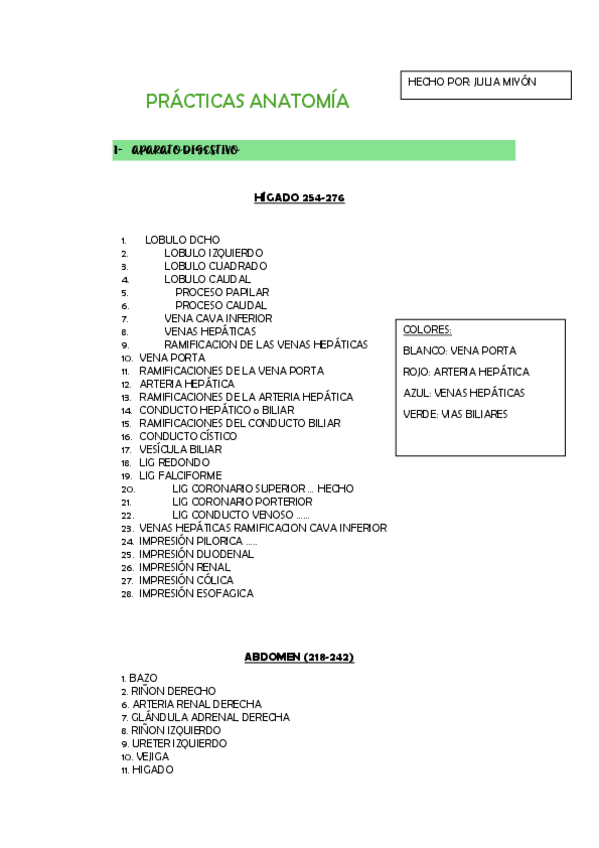 HECHO POR: JULIA MIYÓN

PRÁCTICAS ANATOMÍA

1- APARATO DIGESTIVO

HÍGADO 254-276

1. LOBULO DCHO
2. LOBULO IZQUIERDO
3. LOBULO CUADRADO
4. LOBULO CAUDAL
5. PROCESO PAPILAR
6. PROCESO CAUDAL
7. VENA CAVA INFERIOR
8. VENAS HEPÁTICAS
9. RAMIFICACION DE LAS VENAS HEPÁTICAS
10. VENA PORTA
11. RAMIFICACIONES DE LA VENA PORTA
12. ARTERIA HEPÁTICA
13. RAMIFICACIONES DE LA ARTERIA HEPÁTICA
14. CONDUCTO HEPÁTICO o BILIAR
15. RAMIFICACIONES DEL CONDUCTO BILIAR
16. CONDUCTO CÍSTICO
17. VESÍCULA BILIAR
18. LIG REDONDO
19. LIG FALCIFORME
20. LIG CORONARIO SUPERIOR ... HECHO
21. LIG CORONARIO PORTERIOR
22. LIG CONDUCTO VENOSO ......
23. VENAS HEPÁTICAS RAMIFICACION CAVA INFERIOR
24. IMPRESIÓN PILORICA .....
25. IMPRESIÓN DUODENAL
26. IMPRESIÓN RENAL
27. IMPRESIÓN CÓLICA
28. IMPRESIÓN ESOFAGICA

COLORES:
BLANCO: VENA PORTA
ROJO: ARTERIA HEPÁTICA
AZUL: VENAS HEPÁTICAS
VERDE: VIAS BILIARES

ABDOMEN (218-242)

1. BAZO
2. RIÑON DERECHO
6. ARTERIA RENAL DERECHA
7. GLÁNDULA ADRENAL DERECHA
8. RIÑON IZQUIERDO
9. URETER IZQUIERDO
10. VEJIGA
11. HIGADO